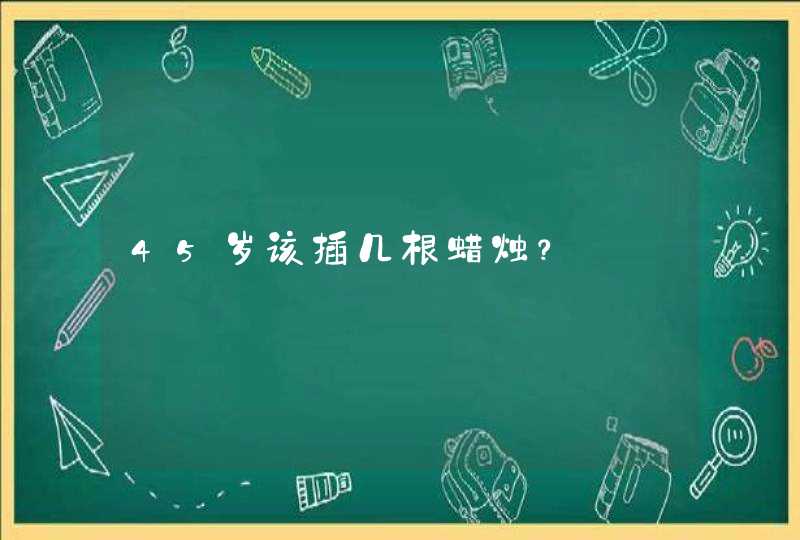 45岁该插几根蜡烛?